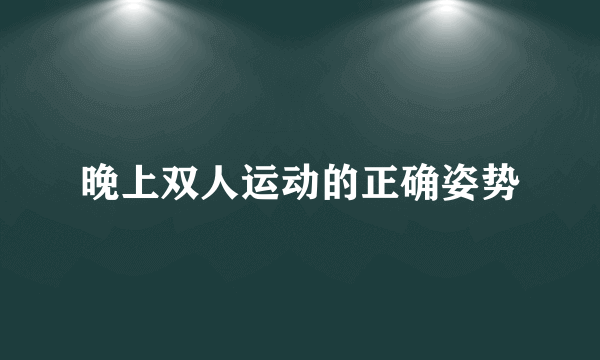 晚上双人运动的正确姿势